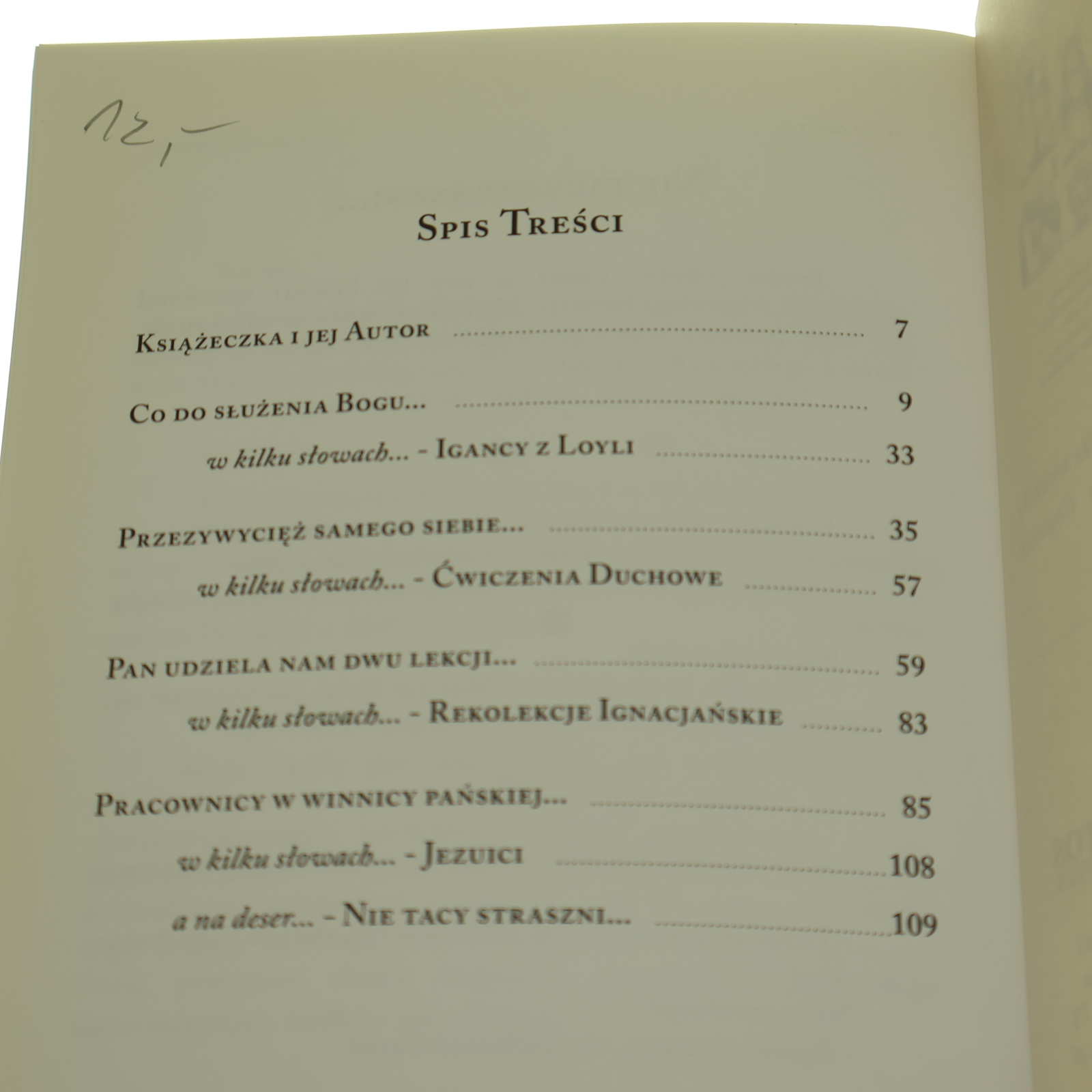 12,-

Spis Treści

Książeczka i jej Autor 7

Co do służenia Bogu... 9

w kilku słowach... - Igancy z Loyli 33

Przezywycięż samego siebie... 35

w kilku słowach... - Ćwiczenia Duchowe 57

Pan udziela nam dwu lekcji... 59

w kilku słowach... - Rekolekcje Ignacjańskie 83

Pracownicy w winnicy pańskiej... 85

w kilku słowach... - Jezuici 108

a na deser... - Nie tacy straszni... 109